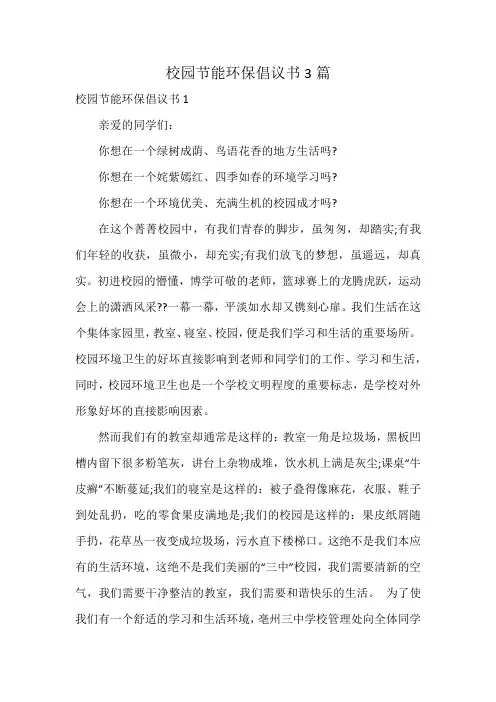 校园节能环保倡议书3篇

校园节能环保倡议书1

亲爱的同学们:

你想在一个绿树成荫、鸟语花香的地方生活吗?

你想在一个姹紫嫣红、四季如春的环境学习吗?

你想在一个环境优美、充满生机的校园成才吗?

在这个菁菁校园中，有我们青春的脚步，虽匆匆，却踏实;有我们年轻的收获，虽微小，却充实;有我们放飞的梦想，虽遥远，却真实。初进校园的懵懂，博学可敬的老师，篮球赛上的龙腾虎跃，运动会上的潇洒风采??一幕一幕，平淡如水却又镌刻心扉。我们生活在这个集体家园里，教室、寝室、校园，便是我们学习和生活的重要场所。校园环境卫生的好坏直接影响到老师和同学们的工作、学习和生活，同时，校园环境卫生也是一个学校文明程度的重要标志，是学校对外形象好坏的直接影响因素。

然而我们有的教室却通常是这样的：教室一角是垃圾场，黑板凹槽内留下很多粉笔灰，讲台上杂物成堆，饮水机上满是灰尘;课桌“牛皮癣”不断蔓延;我们的寝室是这样的：被子叠得像麻花，衣服、鞋子到处乱扔，吃的零食果皮满地是;我们的校园是这样的：果皮纸屑随手扔，花草丛一夜变成垃圾场，污水直下楼梯口。这绝不是我们本应有的生活环境，这绝不是我们美丽的“三中”校园，我们需要清新的空气，我们需要干净整洁的教室，我们需要和谐快乐的生活。 为了使我们有一个舒适的学习和生活环境，亳州三中学校管理处向全体同学